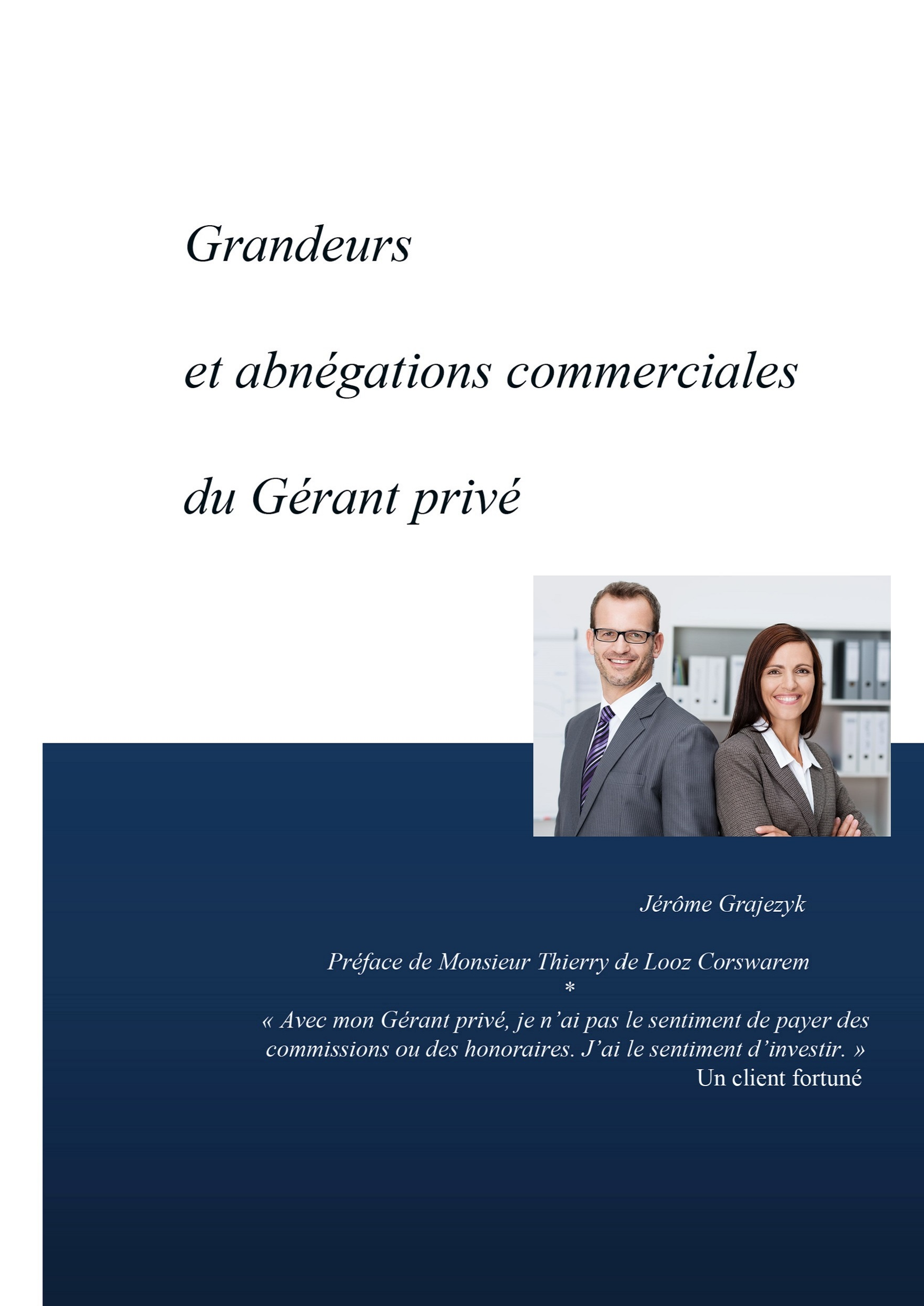 Grandeurs

et abnégations commerciales

du Gérant privé

Jérôme Grajezyk

Préface de Monsieur Thierry de Looz Corswarem

*

« Avec mon Gérant privé, je n'ai pas le sentiment de payer des commissions ou des honoraires. J'ai le sentiment d'investir. »

Un client fortuné